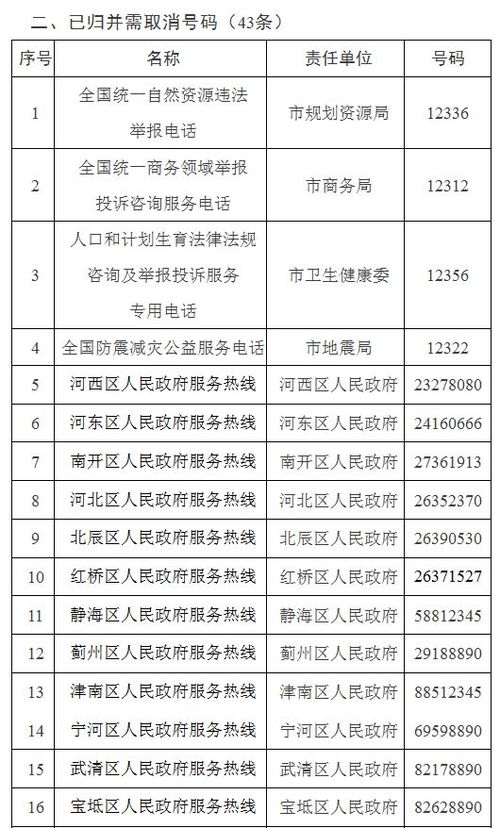 二、已归并需取消号码（43条）

| 序号 | 名称 | 责任单位 | 号码 |
|---|---|---|---|
| 1 | 全国统一自然资源违法举报电话 | 市规划资源局 | 12336 |
| 2 | 全国统一商务领域举报投诉咨询服务电话 | 市商务局 | 12312 |
| 3 | 人口和计划生育法律法规咨询及举报投诉服务专用电话 | 市卫生健康委 | 12356 |
| 4 | 全国防震减灾公益服务电话 | 市地震局 | 12322 |
| 5 | 河西区人民政府服务热线 | 河西区人民政府 | 23278080 |
| 6 | 河东区人民政府服务热线 | 河东区人民政府 | 24160666 |
| 7 | 南开区人民政府服务热线 | 南开区人民政府 | 27361913 |
| 8 | 河北区人民政府服务热线 | 河北区人民政府 | 26352370 |
| 9 | 北辰区人民政府服务热线 | 北辰区人民政府 | 26390530 |
| 10 | 红桥区人民政府服务热线 | 红桥区人民政府 | 26371527 |
| 11 | 静海区人民政府服务热线 | 静海区人民政府 | 58812345 |
| 12 | 蓟州区人民政府服务热线 | 蓟州区人民政府 | 29188890 |
| 13 | 津南区人民政府服务热线 | 津南区人民政府 | 88512345 |
| 14 | 宁河区人民政府服务热线 | 宁河区人民政府 | 69598890 |
| 15 | 武清区人民政府服务热线 | 武清区人民政府 | 82178890 |
| 16 | 宝坻区人民政府服务热线 | 宝坻区人民政府 | 82628890 |